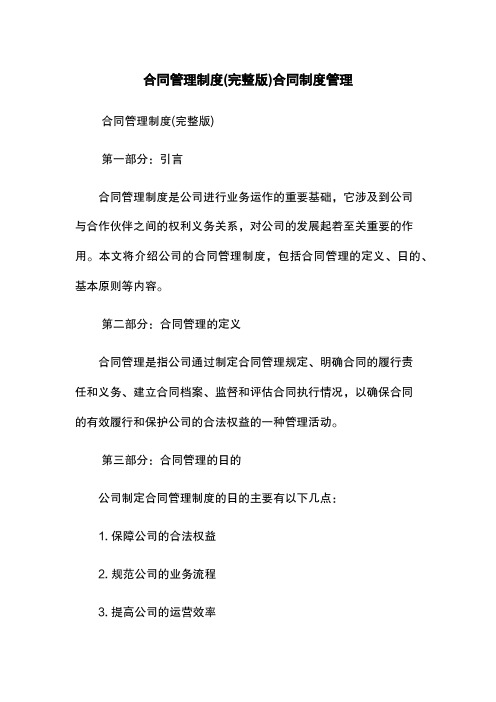 合同管理制度(完整版)合同制度管理

合同管理制度(完整版)

第一部分：引言

合同管理制度是公司进行业务运作的重要基础，它涉及到公司与合作伙伴之间的权利义务关系，对公司的发展起着至关重要的作用。本文将介绍公司的合同管理制度，包括合同管理的定义、日的、基本原则等内容。

第二部分：合同管理的定义

合同管理是指公司通过制定合同管理规定、明确合同的履行责任和义务、建立合同档案、监督和评估合同执行情况，以确保合同的有效履行和保护公司的合法权益的一种管理活动。

第三部分：合同管理的日的

公司制定合同管理制度的日的主要有以下几点：

1. 保障公司的合法权益

2. 规范公司的业务流程

3. 提高公司的运营效率